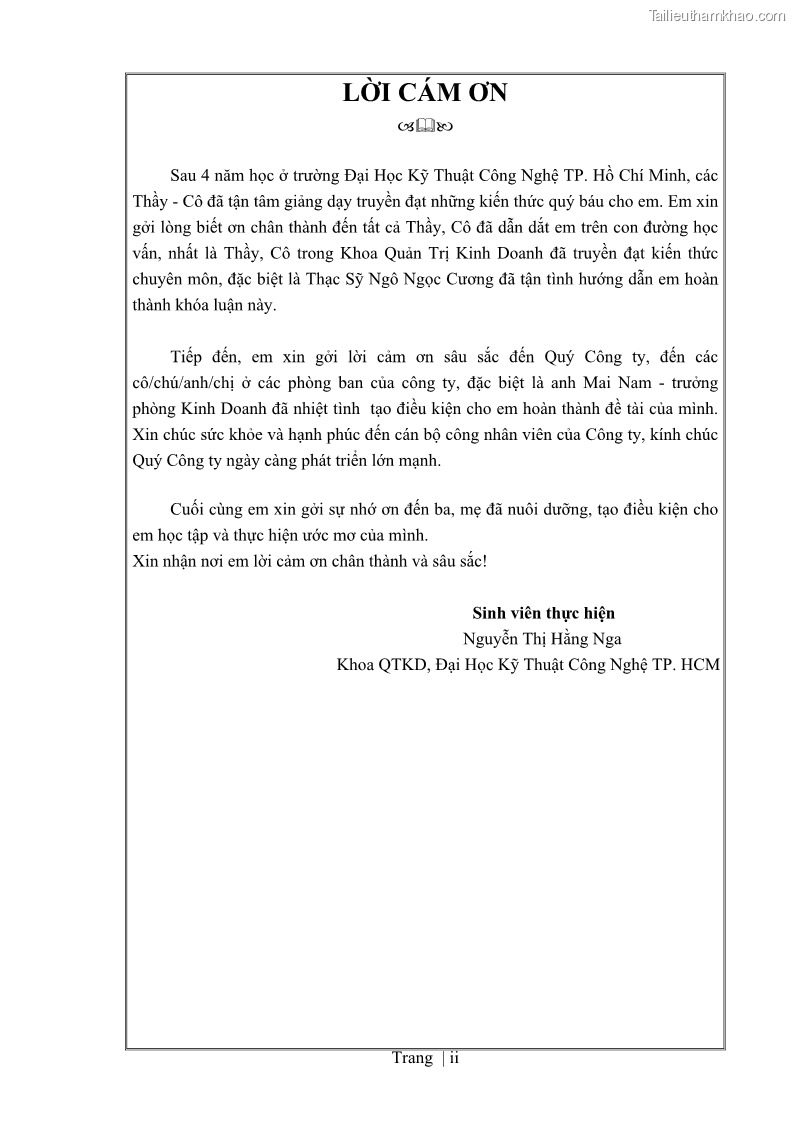 Tailieuthamkhao.com

LỜI CÁM ƠN

Sau 4 năm học ở trường Đại Học Kỹ Thuật Công Nghệ TP. Hồ Chí Minh, các Thầy - Cô đã tận tâm giảng dạy truyền đạt những kiến thức quý báu cho em. Em xin gởi lòng biết ơn chân thành đến tất cả Thầy, Cô đã dẫn dắt em trên con đường học vấn, nhất là Thầy, Cô trong Khoa Quản Trị Kinh Doanh đã truyền đạt kiến thức chuyên môn, đặc biệt là Thạc Sỹ Ngô Ngọc Cương đã tận tình hướng dẫn em hoàn thành khóa luận này.

Tiếp đến, em xin gởi lời cảm ơn sâu sắc đến Quý Công ty, đến các cô/chú/anh/chị ở các phòng ban của công ty, đặc biệt là anh Mai Nam - trưởng phòng Kinh Doanh đã nhiệt tình tạo điều kiện cho em hoàn thành đề tài của mình. Xin chúc sức khỏe và hạnh phúc đến cán bộ công nhân viên của Công ty, kính chúc Quý Công ty ngày càng phát triển lớn mạnh.

Cuối cùng em xin gởi sự nhớ ơn đến ba, mẹ đã nuôi dưỡng, tạo điều kiện cho em học tập và thực hiện ước mơ của mình.
Xin nhận nơi em lời cảm ơn chân thành và sâu sắc!

Sinh viên thực hiện
Nguyễn Thị Hằng Nga
Khoa QTKD, Đại Học Kỹ Thuật Công Nghệ TP. HCM

Trang | ii